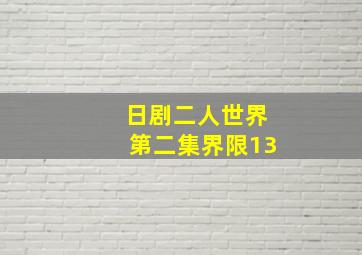 日剧二人世界
第二集界限13